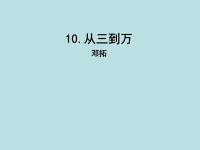 10. 从三到万

邓拓